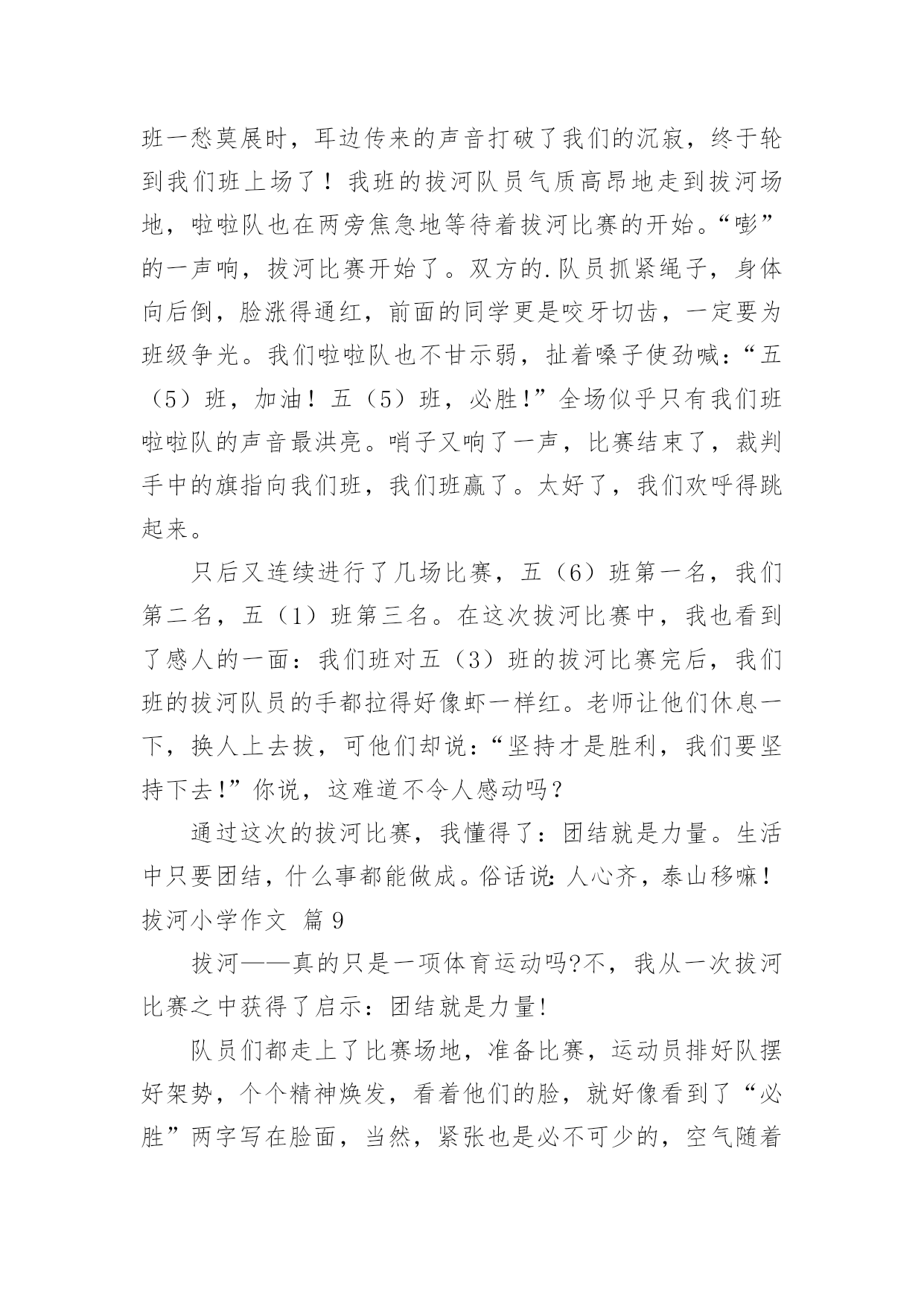 班一愁莫展时，耳边传来的声音打破了我们的沉寂，终于轮到我们班上场了！我班的拔河队员气质高昂地走到拔河场地，啦啦队也在两旁焦急地等待着拔河比赛的开始。“嘭”的一声响，拔河比赛开始了。双方的.队员抓紧绳子，身体向后倒，脸涨得通红，前面的同学更是咬牙切齿，一定要为班级争光。我们啦啦队也不甘示弱，扯着嗓子使劲喊：“五（5）班，加油！五（5）班，必胜!”全场似乎只有我们班啦啦队的声音最洪亮。哨子又响了一声，比赛结束了，裁判手中的旗指向我们班，我们班赢了。太好了，我们欢呼得跳起来。

只后又连续进行了几场比赛，五（6）班第一名，我们第二名，五（1）班第三名。在这次拔河比赛中，我也看到了感人的一面：我们班对五（3）班的拔河比赛完后，我们班的拔河队员的手都拉得好像虾一样红。老师让他们休息一下，换人上去拔，可他们却说：“坚持才是胜利，我们要坚持下去!”你说，这难道不令人感动吗？

通过这次的拔河比赛，我懂得了：团结就是力量。生活中只要团结，什么事都能做成。俗话说：人心齐，泰山移嘛！

拔河小学作文 篇 9

拔河——真的只是一项体育运动吗?不，我从一次拔河比赛之中获得了启示：团结就是力量!

队员们都走上了比赛场地，准备比赛，运动员排好队摆好架势，个个精神焕发，看着他们的脸，就好像看到了“必胜”两字写在脸面，当然，紧张也是必不可少的，空气随着